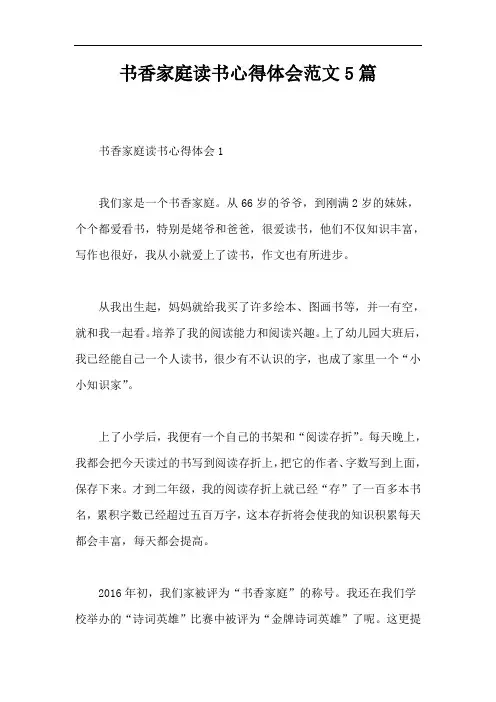 书香家庭读书心得体会范文5篇

书香家庭读书心得体会1

我们家是一个书香家庭。从66岁的爷爷，到刚满2岁的妹妹，个个都爱看书，特别是姥爷和爸爸，很爱读书，他们不仅知识丰富，写作也很好，我从小就爱上了读书，作文也有所进步。

从我出生起，妈妈就给我买了许多绘本、图画书等，并一有空，就和我一起看。培养了我的阅读能力和阅读兴趣。上了幼儿园大班后，我已经能自己一个人读书，很少有不认识的字，也成了家里一个“小小知识家”。

上了小学后，我便有一个自己的书架和“阅读存折”。每天晚上，我都会把今天读过的书写到阅读存折上，把它的作者、字数写到上面，保存下来。才到二年级，我的阅读存折上就已经“存”了一百多本书名，累积字数已经超过五百万字，这本存折将会使我的知识积累每天都会丰富，每天都会提高。

2016年初，我们家被评为“书香家庭”的称号。我还在我们学校举办的“诗词英雄”比赛中被评为“金牌诗词英雄”了呢。这更提